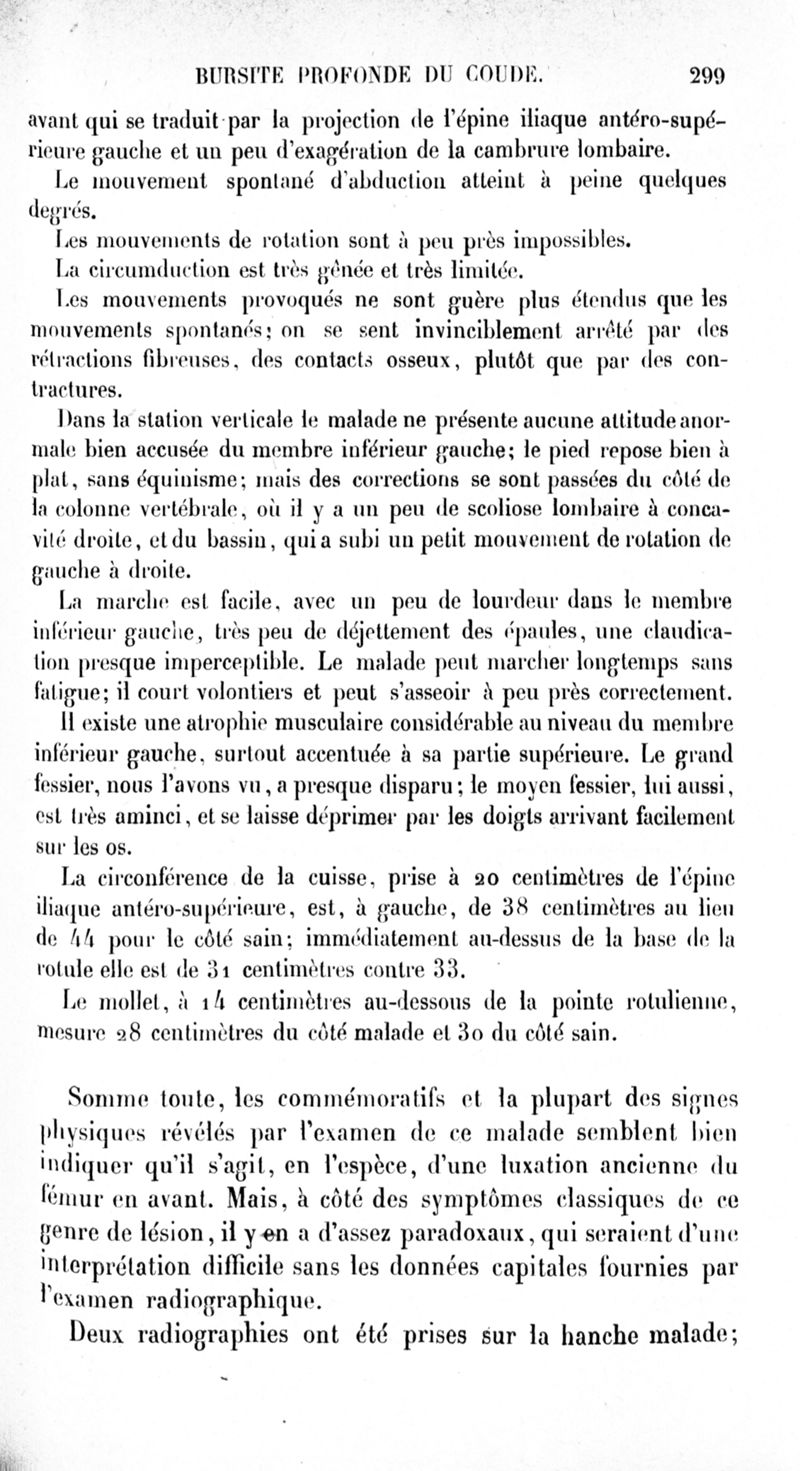 BURSITE PROFONDE DU COUDE. 299

avant qui se traduit par la projection de l'épine iliaque antéro-supérieure gauche et un peu d'exagération de la cambrure lombaire.

Le mouvement spontané d'abduction atteint à peine quelques degrés.

Les mouvements de rotation sont à peu près impossibles.

La circumduction est très gênée et très limitée.

Les mouvements provoqués ne sont guère plus étendus que les mouvements spontanés; on se sent invinciblement arrêté par des rétractions fibreuses, des contacts osseux, plutôt que par des contractures.

Dans la station verticale le malade ne présente aucune attitude anormale bien accusée du membre inférieur gauche; le pied repose bien à plat, sans équinisme; mais des corrections se sont passées du côté de la colonne vertébrale, où il y a un peu de scoliose lombaire à concavité droite, et du bassin, qui a subi un petit mouvement de rotation de gauche à droite.

La marche est facile, avec un peu de lourdeur dans le membre inférieur gauche, très peu de déjettement des épaules, une claudication presque imperceptible. Le malade peut marcher longtemps sans fatigue; il court volontiers et peut s'asseoir à peu près correctement.

Il existe une atrophie musculaire considérable au niveau du membre inférieur gauche, surtout accentuée à sa partie supérieure. Le grand fessier, nous l'avons vu, a presque disparu; le moyen fessier, lui aussi, est très aminci, et se laisse déprimer par les doigts arrivant facilement sur les os.

La circonférence de la cuisse, prise à 20 centimètres de l'épine iliaque antéro-supérieure, est, à gauche, de 38 centimètres au lieu de 44 pour le côté sain; immédiatement au-dessus de la base de la rotule elle est de 31 centimètres contre 33.

Le mollet, à 14 centimètres au-dessous de la pointe rotulienne, mesure 28 centimètres du côté malade et 30 du côté sain.

Somme toute, les commémoratifs et la plupart des signes physiques révélés par l'examen de ce malade semblent bien indiquer qu'il s'agit, en l'espèce, d'une luxation ancienne du fémur en avant. Mais, à côté des symptômes classiques de ce genre de lésion, il y en a d'assez paradoxaux, qui seraient d'une interprétation difficile sans les données capitales fournies par l'examen radiographique.

Deux radiographies ont été prises sur la hanche malade;